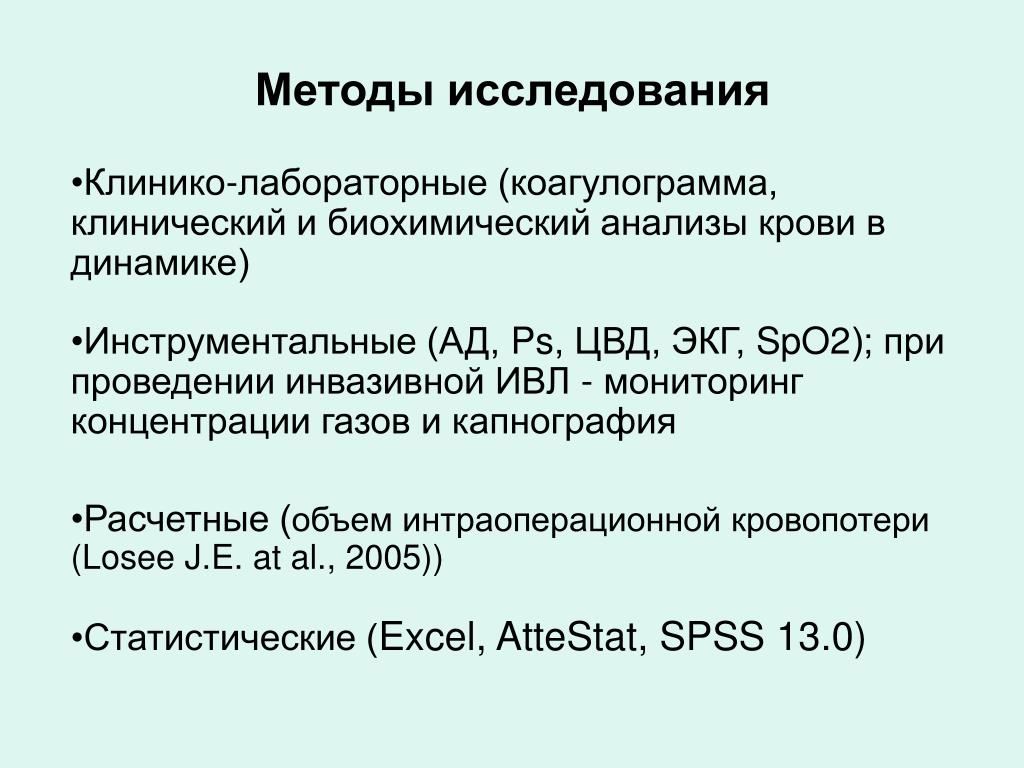 Методы исследования

•Клинико-лабораторные (коагулограмма, клинический и биохимический анализы крови в динамике)

•Инструментальные (АД, Ps, ЦВД, ЭКГ, SpO2); при проведении инвазивной ИВЛ - мониторинг концентрации газов и капнография

•Расчетные (объем интраоперационной кровопотери (Losee J.E. at al., 2005))

•Статистические (Excel, AtteStat, SPSS 13.0)